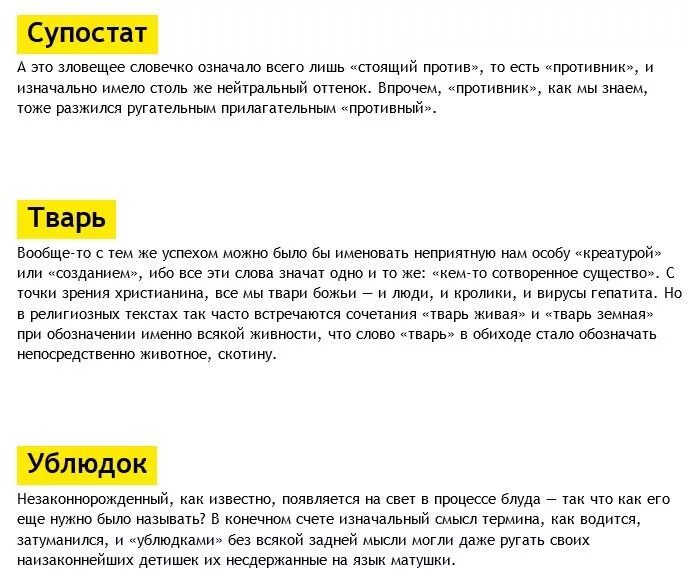 Супостат

А это зловещее словечко означало всего лишь «стоящий против», то есть «противник», и изначально имело столь же нейтральный оттенок. Впрочем, «противник», как мы знаем, тоже разжился ругательным прилагательным «противный».

Тварь

Вообще-то с тем же успехом можно было бы именовать неприятную нам особу «креатурой» или «созданием», ибо все эти слова значат одно и то же: «кем-то сотворенное существо». С точки зрения христианина, все мы твари божьи — и люди, и кролики, и вирусы гепатита. Но в религиозных текстах так часто встречаются сочетания «тварь живая» и «тварь земная» при обозначении именно всякой живности, что слово «тварь» в обиходе стало обозначать непосредственно животное, скотину.

Ублюдок

Незаконнорожденный, как известно, появляется на свет в процессе блуда — так что как его еще нужно было называть? В конечном счете изначальный смысл термина, как водится, затуманился, и «ублюдками» без всякой задней мысли могли даже ругать своих наизаконнейших детишек их несдержанные на язык матушки.